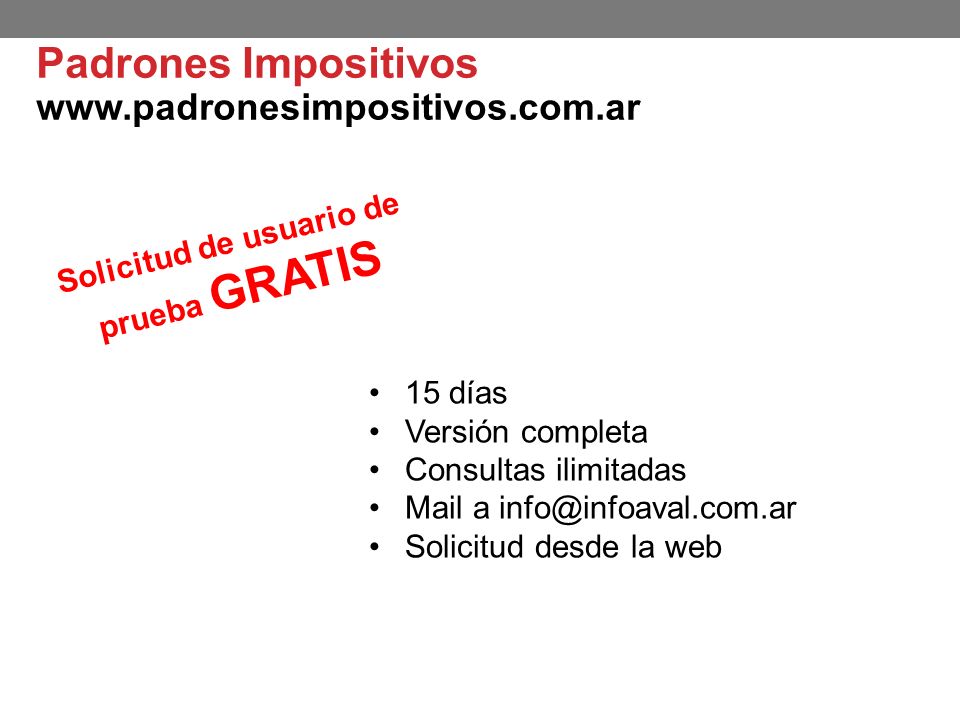 Padrones Impositivos
www.padronesimpositivos.com.ar

Solicitud de usuario de prueba GRATIS

• 15 días
• Versión completa
• Consultas ilimitadas
• Mail a info@infoaval.com.ar
• Solicitud desde la web